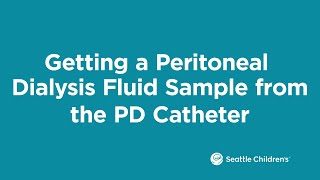 Getting a Peritoneal Dialysis Fluid Sample from the PD Catheter

Seattle Children's